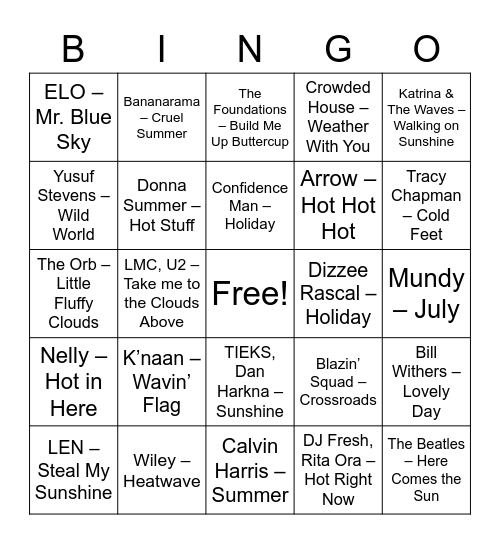 | B | I | N | G | O |
|---|---|---|---|---|
| ELO – Mr. Blue Sky | Bananarama – Cruel Summer | The Foundations – Build Me Up Buttercup | Crowded House – Weather With You | Katrina & The Waves – Walking on Sunshine |
| Yusuf Stevens – Wild World | Donna Summer – Hot Stuff | Confidence Man – Holiday | Arrow – Hot Hot Hot | Tracy Chapman – Cold Feet |
| The Orb – Little Fluffy Clouds | LMC, U2 – Take me to the Clouds Above | Free! | Dizzee Rascal – Holiday | Mundy – July |
| Nelly – Hot in Here | K'naan – Wavin' Flag | TIEKS, Dan Harkna – Sunshine | Blazin' Squad – Crossroads | Bill Withers – Lovely Day |
| LEN – Steal My Sunshine | Wiley – Heatwave | Calvin Harris – Summer | DJ Fresh, Rita Ora – Hot Right Now | The Beatles – Here Comes the Sun |